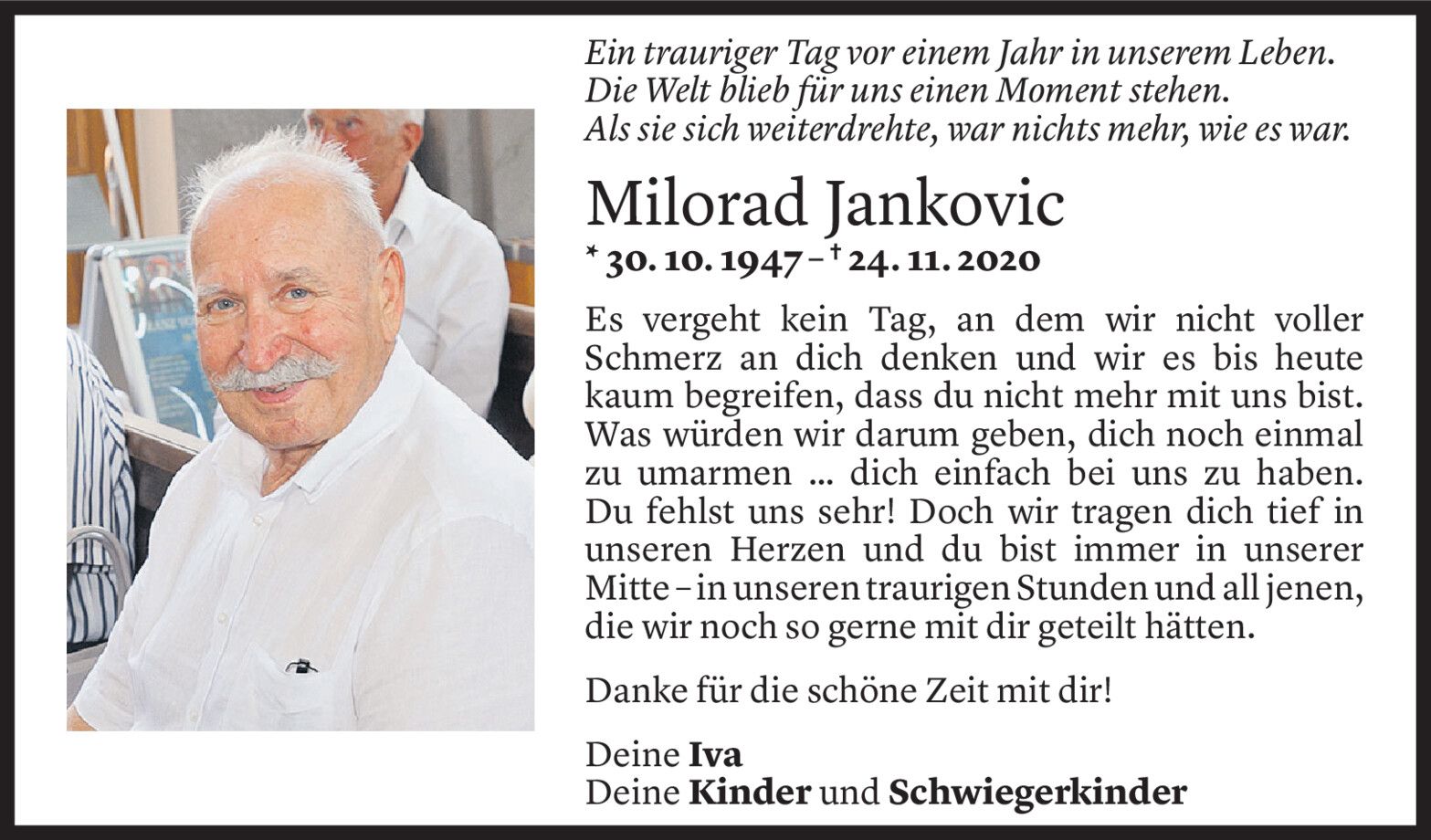 Ein trauriger Tag vor einem Jahr in unserem Leben.
Die Welt blieb für uns einen Moment stehen.
Als sie sich weiterdrehte, war nichts mehr, wie es war.

Milorad Jankovic

* 30. 10. 1947 – † 24. 11. 2020

Es vergeht kein Tag, an dem wir nicht voller Schmerz an dich denken und wir es bis heute kaum begreifen, dass du nicht mehr mit uns bist. Was würden wir darum geben, dich noch einmal zu umarmen ... dich einfach bei uns zu haben. Du fehlst uns sehr! Doch wir tragen dich tief in unseren Herzen und du bist immer in unserer Mitte – in unseren traurigen Stunden und all jenen, die wir noch so gerne mit dir geteilt hätten.

Danke für die schöne Zeit mit dir!

Deine Iva
Deine Kinder und Schwiegerkinder